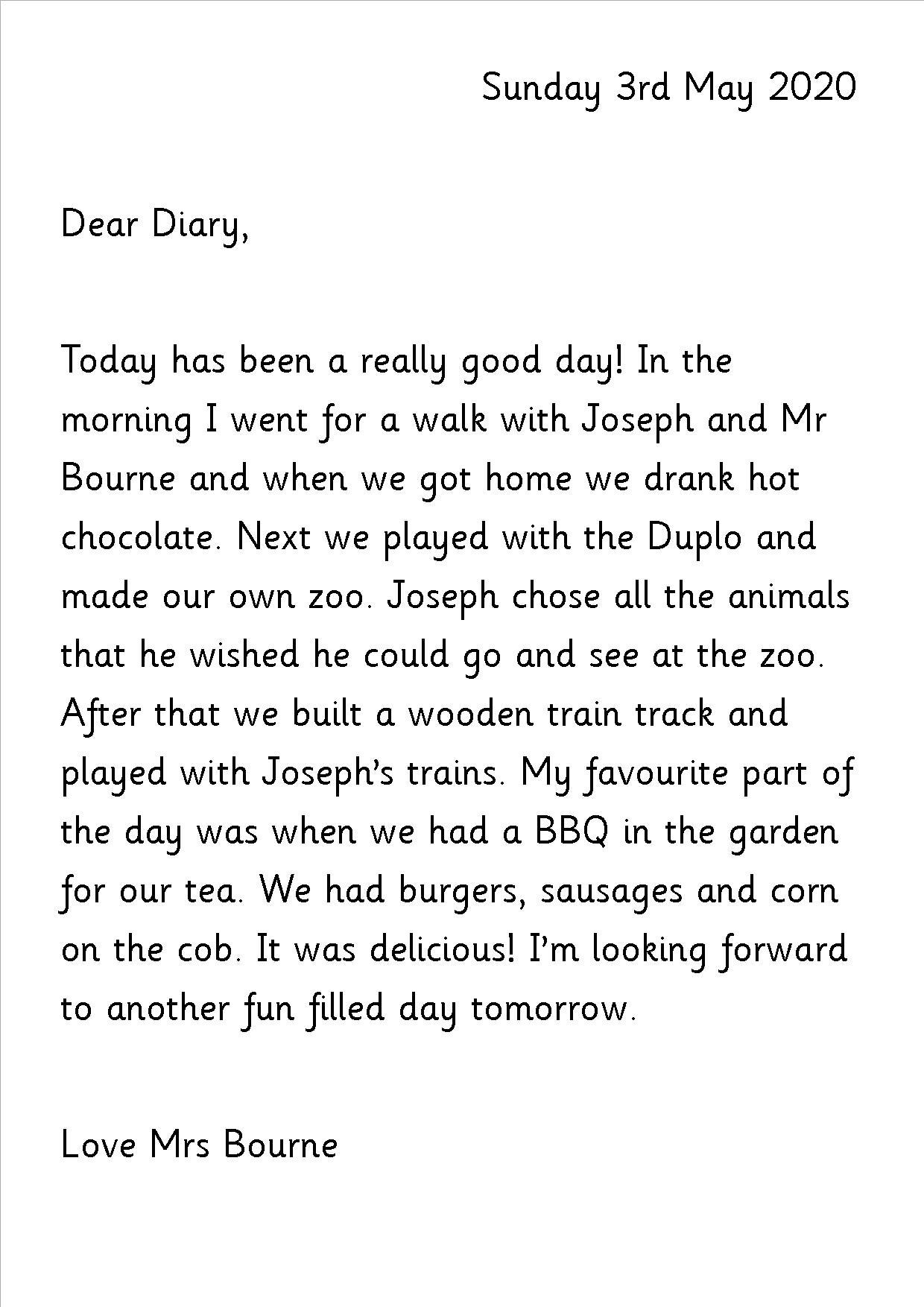 Sunday 3rd May 2020

Dear Diary,

Today has been a really good day! In the morning I went for a walk with Joseph and Mr Bourne and when we got home we drank hot chocolate. Next we played with the Duplo and made our own zoo. Joseph chose all the animals that he wished he could go and see at the zoo. After that we built a wooden train track and played with Joseph's trains. My favourite part of the day was when we had a BBQ in the garden for our tea. We had burgers, sausages and corn on the cob. It was delicious! I'm looking forward to another fun filled day tomorrow.

Love Mrs Bourne